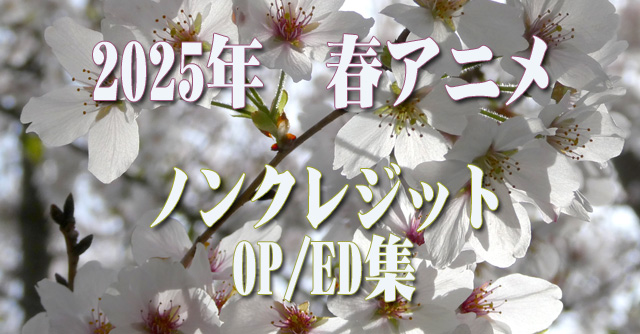 2025年 春アニメ

ノンクレジット
OP/ED集